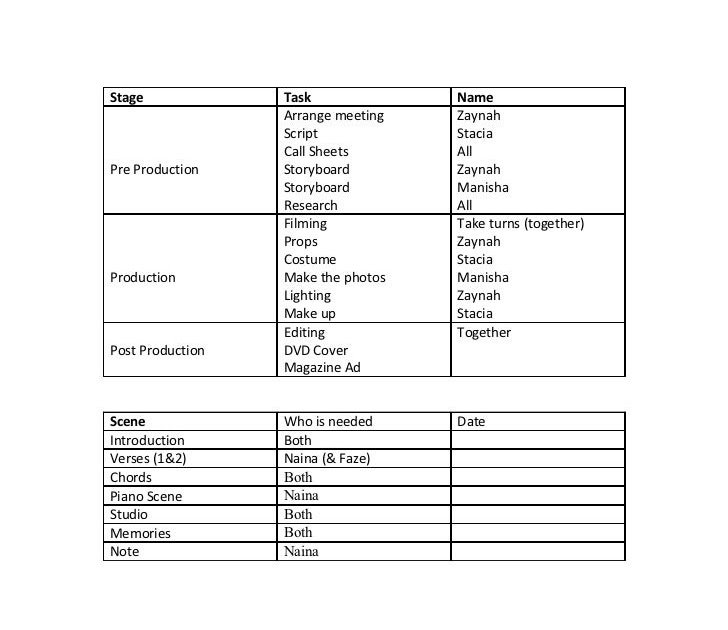 | Stage | Task | Name |
|---|---|---|
| Pre Production | Arrange meeting<br>Script<br>Call Sheets<br>Storyboard<br>Storyboard<br>Research | Zaynah<br>Stacia<br>All<br>Zaynah<br>Manisha<br>All |
| Production | Filming<br>Props<br>Costume<br>Make the photos<br>Lighting<br>Make up | Take turns (together)<br>Zaynah<br>Stacia<br>Manisha<br>Zaynah<br>Stacia |
| Post Production | Editing<br>DVD Cover<br>Magazine Ad | Together |

| Scene | Who is needed | Date |
|---|---|---|
| Introduction | Both | |
| Verses (1&2) | Naina (& Faze) | |
| Chords | Both | |
| Piano Scene | Naina | |
| Studio | Both | |
| Memories | Both | |
| Note | Naina | |